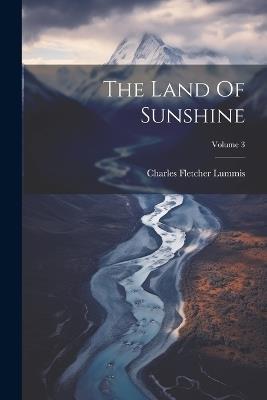 The Land Of Sunshine

Volume 3

Charles Fletcher Lummis